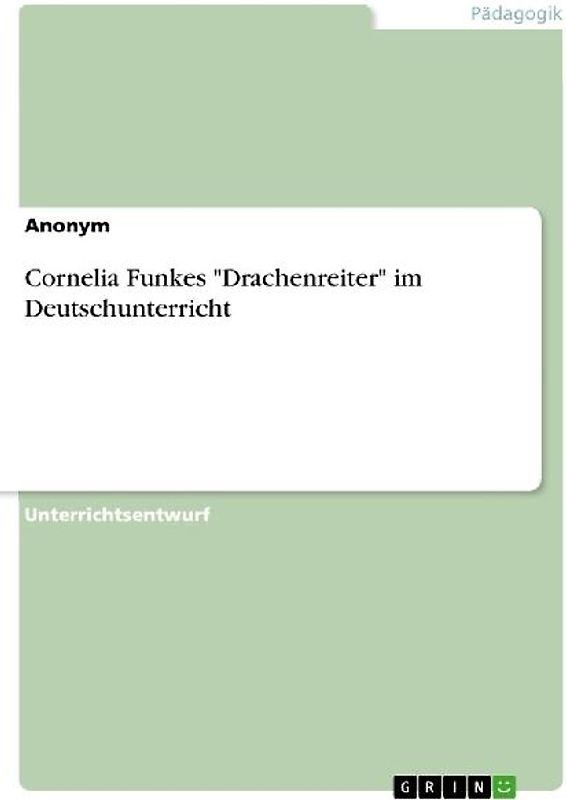 Pädagogik

Anonym

Cornelia Funkes "Drachenreiter" im Deutschunterricht

Unterrichtsentwurf

GRIN